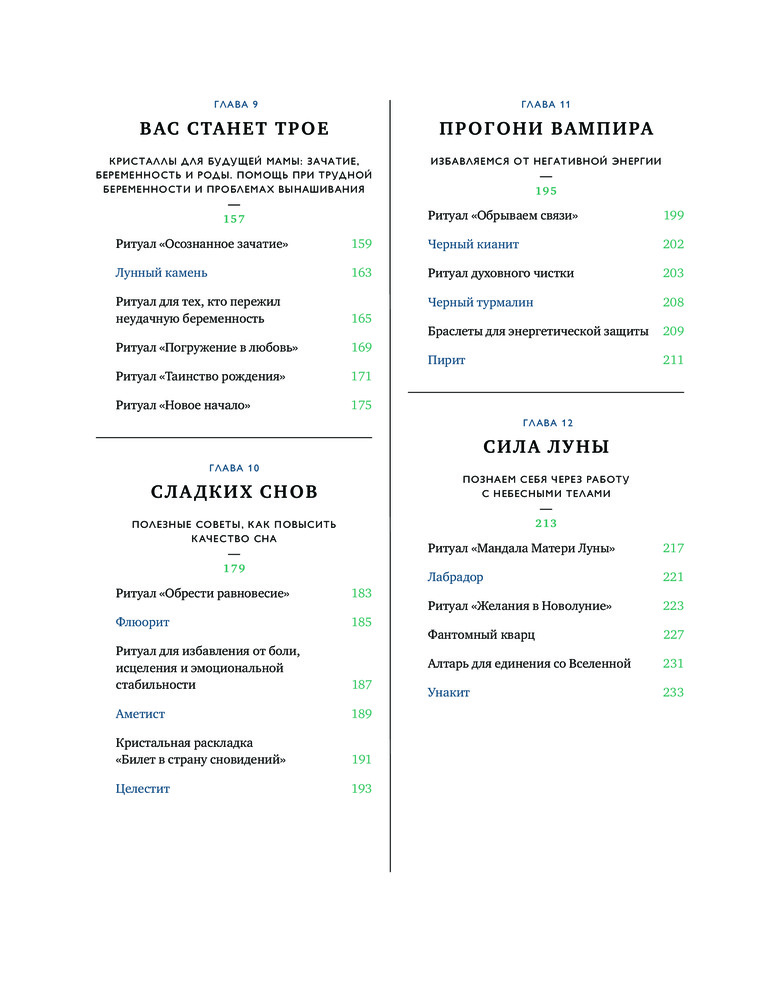 ГЛАВА 9

ВАС СТАНЕТ ТРОЕ

КРИСТАЛЛЫ ДЛЯ БУДУЩЕЙ МАМЫ: ЗАЧАТИЕ, БЕРЕМЕННОСТЬ И РОДЫ. ПОМОЩЬ ПРИ ТРУДНОЙ БЕРЕМЕННОСТИ И ПРОБЛЕМАХ ВЫНАШИВАНИЯ

—

157

Ритуал «Осознанное зачатие» 159

Лунный камень 163

Ритуал для тех, кто пережил неудачную беременность 165

Ритуал «Погружение в любовь» 169

Ритуал «Таинство рождения» 171

Ритуал «Новое начало» 175

ГЛАВА 10

СЛАДКИХ СНОВ

ПОЛЕЗНЫЕ СОВЕТЫ, КАК ПОВЫСИТЬ КАЧЕСТВО СНА

—

179

Ритуал «Обрести равновесие» 183

Флюорит 185

Ритуал для избавления от боли, исцеления и эмоциональной стабильности 187

Аметист 189

Кристальная раскладка «Билет в страну сновидений» 191

Целестит 193

ГЛАВА 11

ПРОГОНИ ВАМПИРА

ИЗБАВЛЯЕМСЯ ОТ НЕГАТИВНОЙ ЭНЕРГИИ

—

195

Ритуал «Обрываем связи» 199

Черный кианит 202

Ритуал духовного чистки 203

Черный турмалин 208

Браслеты для энергетической защиты 209

Пирит 211

ГЛАВА 12

СИЛА ЛУНЫ

ПОЗНАЕМ СЕБЯ ЧЕРЕЗ РАБОТУ С НЕБЕСНЫМИ ТЕЛАМИ

—

213

Ритуал «Мандала Матери Луны» 217

Лабрадор 221

Ритуал «Желания в Новолуние» 223

Фантомный кварц 227

Алтарь для единения со Вселенной 231

Унакит 233